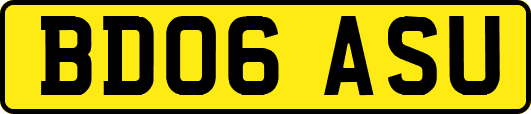 BD06 ASU